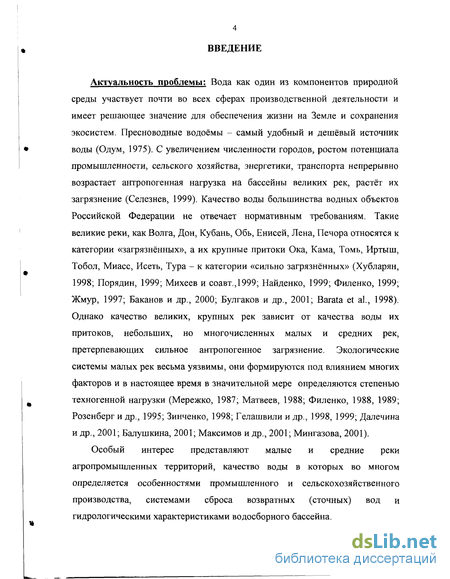 4

ВВЕДЕНИЕ

Актуальность проблемы: Вода как один из компонентов природной среды участвует почти во всех сферах производственной деятельности и имеет решающее значение для обеспечения жизни на Земле и сохранения экосистем. Пресноводные водоёмы – самый удобный и дешёвый источник воды (Одум, 1975). С увеличением численности городов, ростом потенциала промышленности, сельского хозяйства, энергетики, транспорта непрерывно возрастает антропогенная нагрузка на бассейны великих рек, растёт их загрязнение (Селезнев, 1999). Качество воды большинства водных объектов Российской Федерации не отвечает нормативным требованиям. Такие великие реки, как Волга, Дон, Кубань, Обь, Енисей, Лена, Печора относятся к категории «загрязнённых», а их крупные притоки Ока, Кама, Томь, Иртыш, Тобол, Миасс, Исеть, Тура – к категории «сильно загрязнённых» (Хубларян, 1998; Порядин, 1999; Михеев и соавт.,1999; Найденко, 1999; Филенко, 1999; Жмур, 1997; Баканов и др., 2000; Булгаков и др., 2001; Barata et al., 1998). Однако качество великих, крупных рек зависит от качества воды их притоков, небольших, но многочисленных малых и средних рек, претерпевающих сильное антропогенное загрязнение. Экологические системы малых рек весьма уязвимы, они формируются под влиянием многих факторов и в настоящее время в значительной мере определяются степенью техногенной нагрузки (Мережко, 1987; Матвеев, 1988; Филенко, 1988, 1989; Розенберг и др., 1995; Зинченко, 1998; Гелашвили и др., 1998, 1999; Далечина и др., 2001; Балушкина, 2001; Максимов и др., 2001; Мингазова, 2001).

Особый интерес представляют малые и средние реки агропромышленных территорий, качество воды в которых во многом определяется особенностями промышленного и сельскохозяйственного производства, системами сброса возвратных (сточных) вод и гидрологическими характеристиками водосборного бассейна.

dsLib.net
библиотека диссертаций